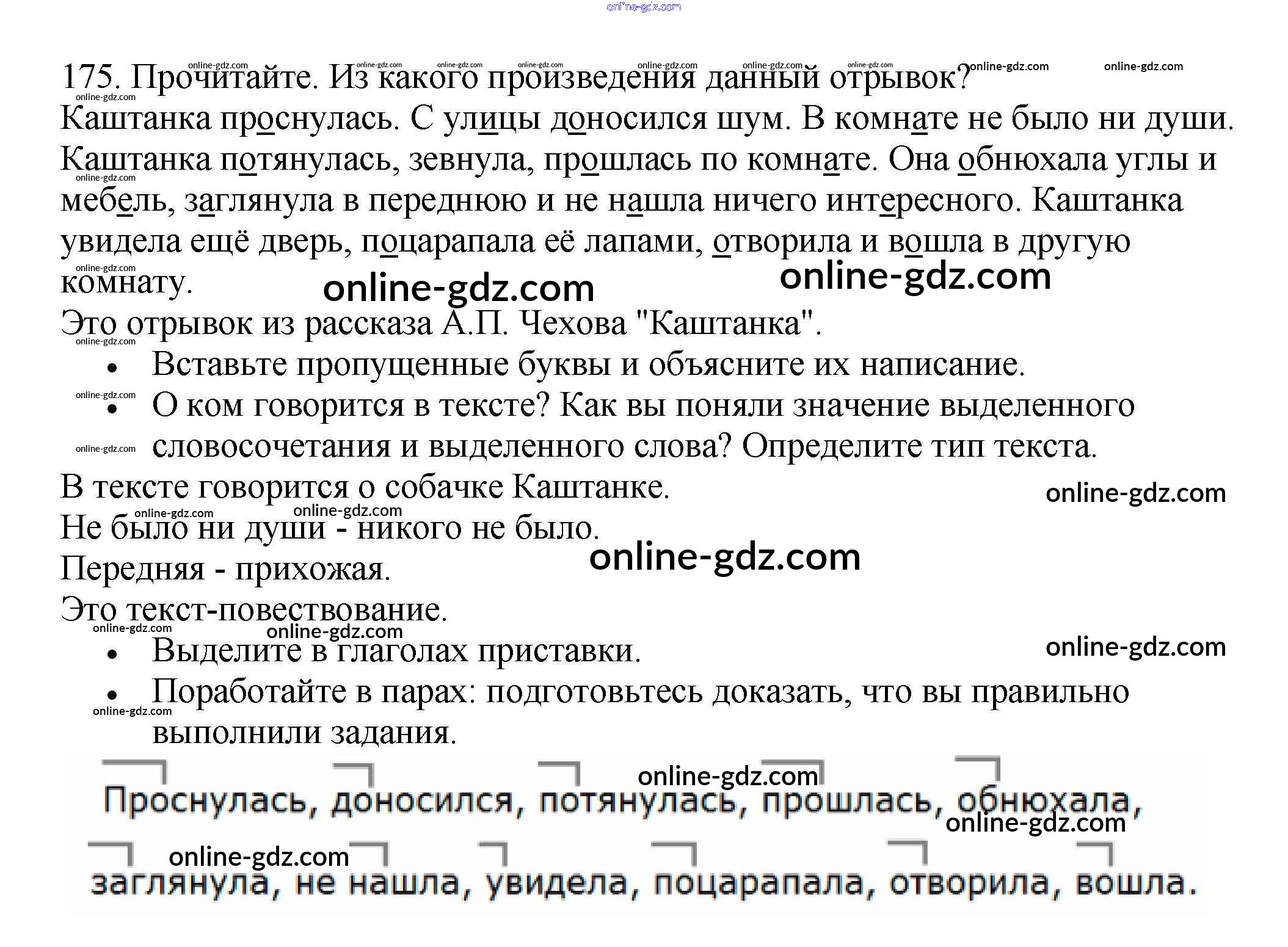 175. Прочитайте. Из какого произведения данный отрывок?

Каштанка проснулась. С улицы доносился шум. В комнате не было ни души. Каштанка потянулась, зевнула, прошлась по комнате. Она обнюхала углы и мебель, заглянула в переднюю и не нашла ничего интересного. Каштанка увидела ещё дверь, поцарапала её лапами, отворила и вошла в другую комнату.

Это отрывок из рассказа А.П. Чехова "Каштанка".

• Вставьте пропущенные буквы и объясните их написание.
• О ком говорится в тексте? Как вы поняли значение выделенного словосочетания и выделенного слова? Определите тип текста.

В тексте говорится о собачке Каштанке.

Не было ни души - никого не было.

Передняя - прихожая.

Это текст-повествование.

• Выделите в глаголах приставки.
• Поработайте в парах: подготовьтесь доказать, что вы правильно выполнили задания.

Проснулась, доносился, потянулась, прошлась, обнюхала, заглянула, не нашла, увидела, поцарапала, отворила, вошла.

online-gdz.com